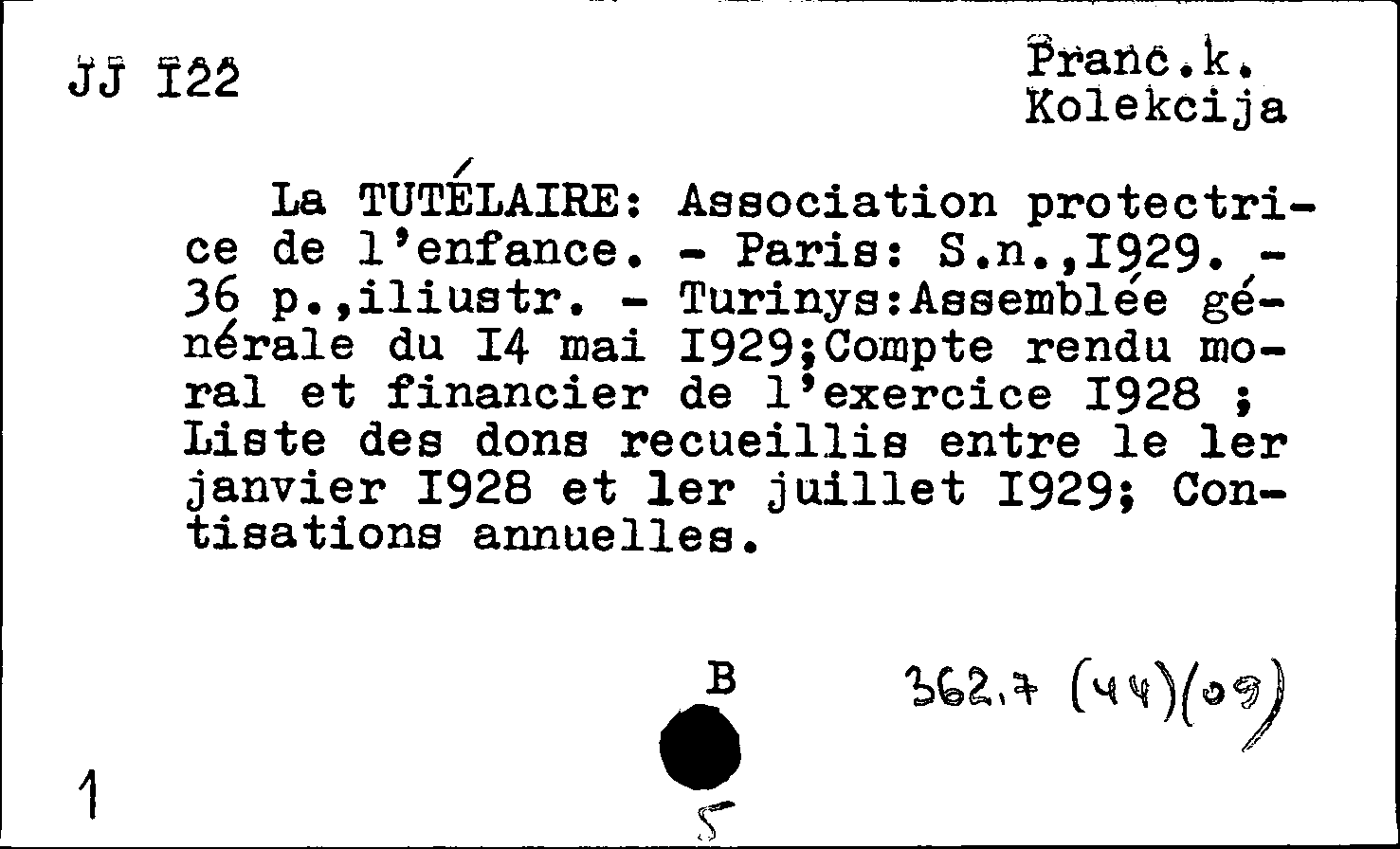 JJ I22

Pranc.k.
Kolekcija

La TUTÉLAIRE: Association protectrice de l'enfance. - Paris: S.n.,I929. - 36 p.,iliustr. - Turinys:Assemblée générale du I4 mai I929;Compte rendu moral et financier de l'exercice I928 ; Liste des dons recueillis entre le ler janvier I928 et ler juillet I929; Contisations annuelles.

B

362.7 (44)(09)

1

5